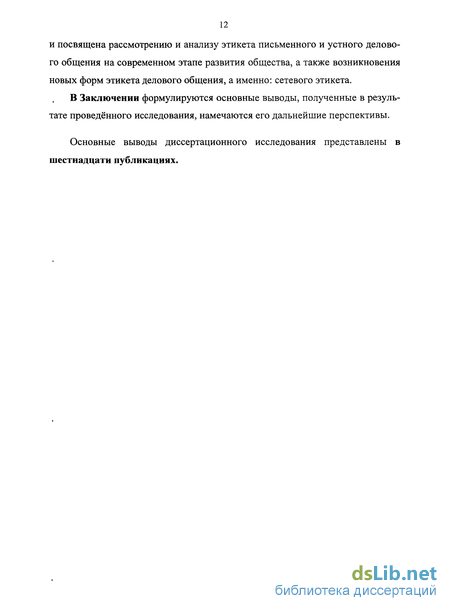 12

и посвящена рассмотрению и анализу этикета письменного и устного делового общения на современном этапе развития общества, а также возникновения новых форм этикета делового общения, а именно: сетевого этикета.

В Заключении формулируются основные выводы, полученные в результате проведённого исследования, намечаются его дальнейшие перспективы.

Основные выводы диссертационного исследования представлены в шестнадцати публикациях.

dsLib.net
библиотека диссертаций